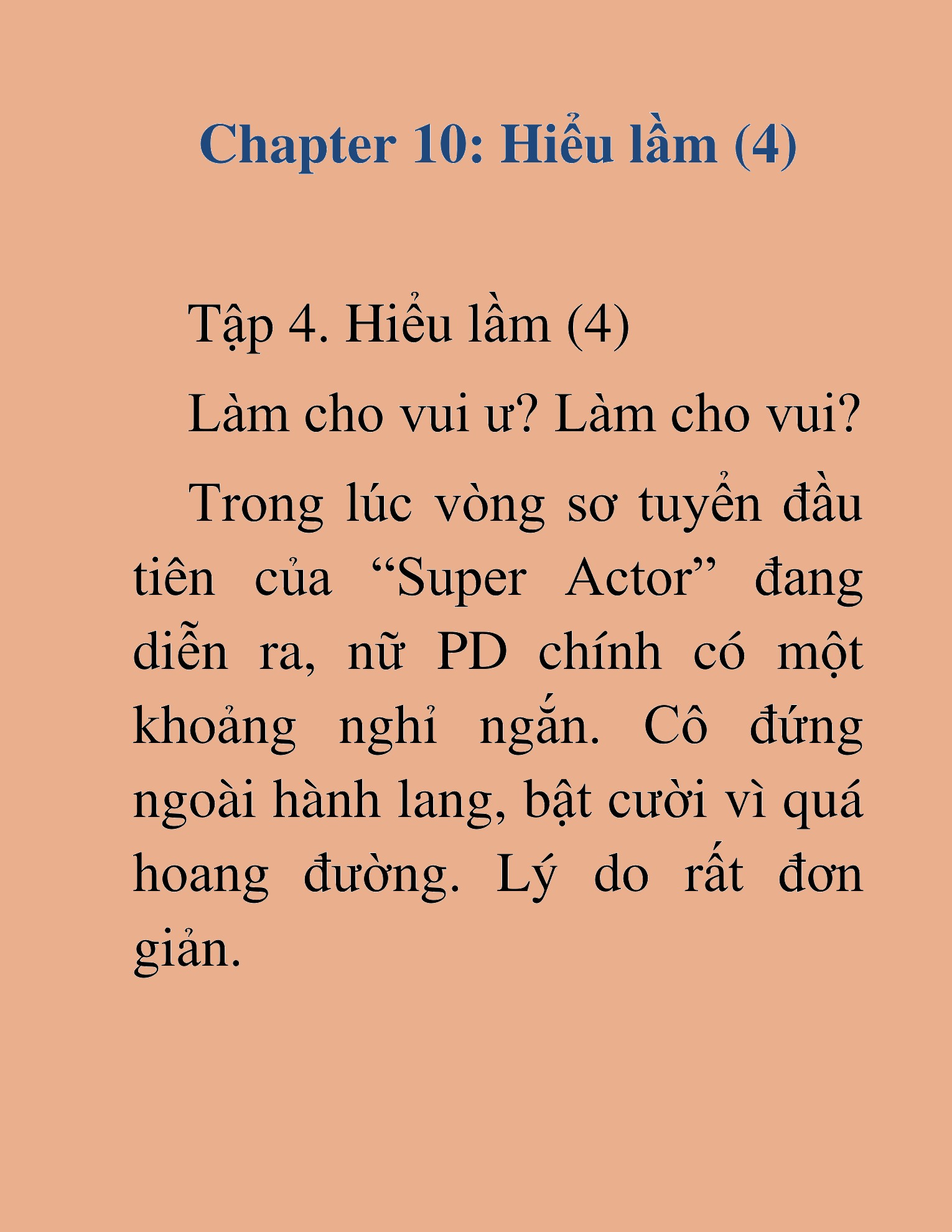 Chapter 10: Hiểu lầm (4)

Tập 4. Hiểu lầm (4)

Làm cho vui ư? Làm cho vui?

Trong lúc vòng sơ tuyển đầu tiên của “Super Actor” đang diễn ra, nữ PD chính có một khoảng nghỉ ngắn. Cô đứng ngoài hành lang, bật cười vì quá hoang đường. Lý do rất đơn giản.